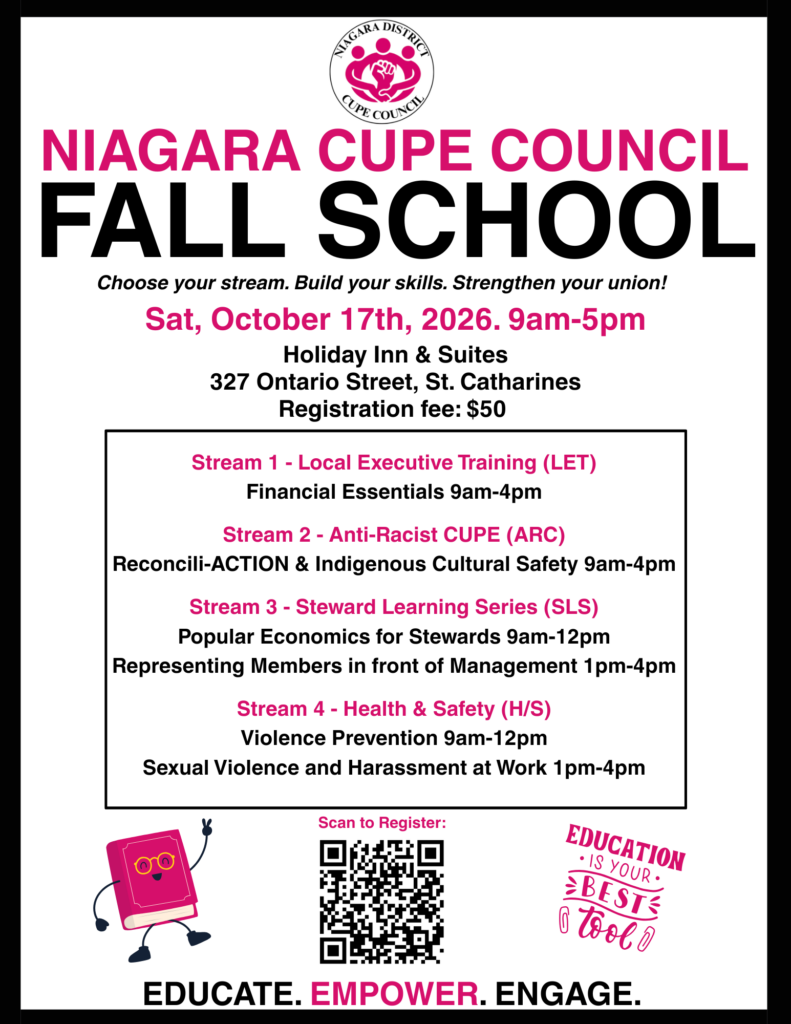 NIAGARA DISTRICT
CUPE COUNCIL

NIAGARA CUPE COUNCIL
FALL SCHOOL

Choose your stream. Build your skills. Strengthen your union!

Sat, October 17th, 2026. 9am-5pm

Holiday Inn & Suites
327 Ontario Street, St. Catharines
Registration fee: $50

Stream 1 - Local Executive Training (LET)
Financial Essentials 9am-4pm

Stream 2 - Anti-Racist CUPE (ARC)
Reconcili-ACTION & Indigenous Cultural Safety 9am-4pm

Stream 3 - Steward Learning Series (SLS)
Popular Economics for Stewards 9am-12pm
Representing Members in front of Management 1pm-4pm

Stream 4 - Health & Safety (H/S)
Violence Prevention 9am-12pm
Sexual Violence and Harassment at Work 1pm-4pm

Scan to Register:

EDUCATION IS YOUR BEST tool

EDUCATE. EMPOWER. ENGAGE.